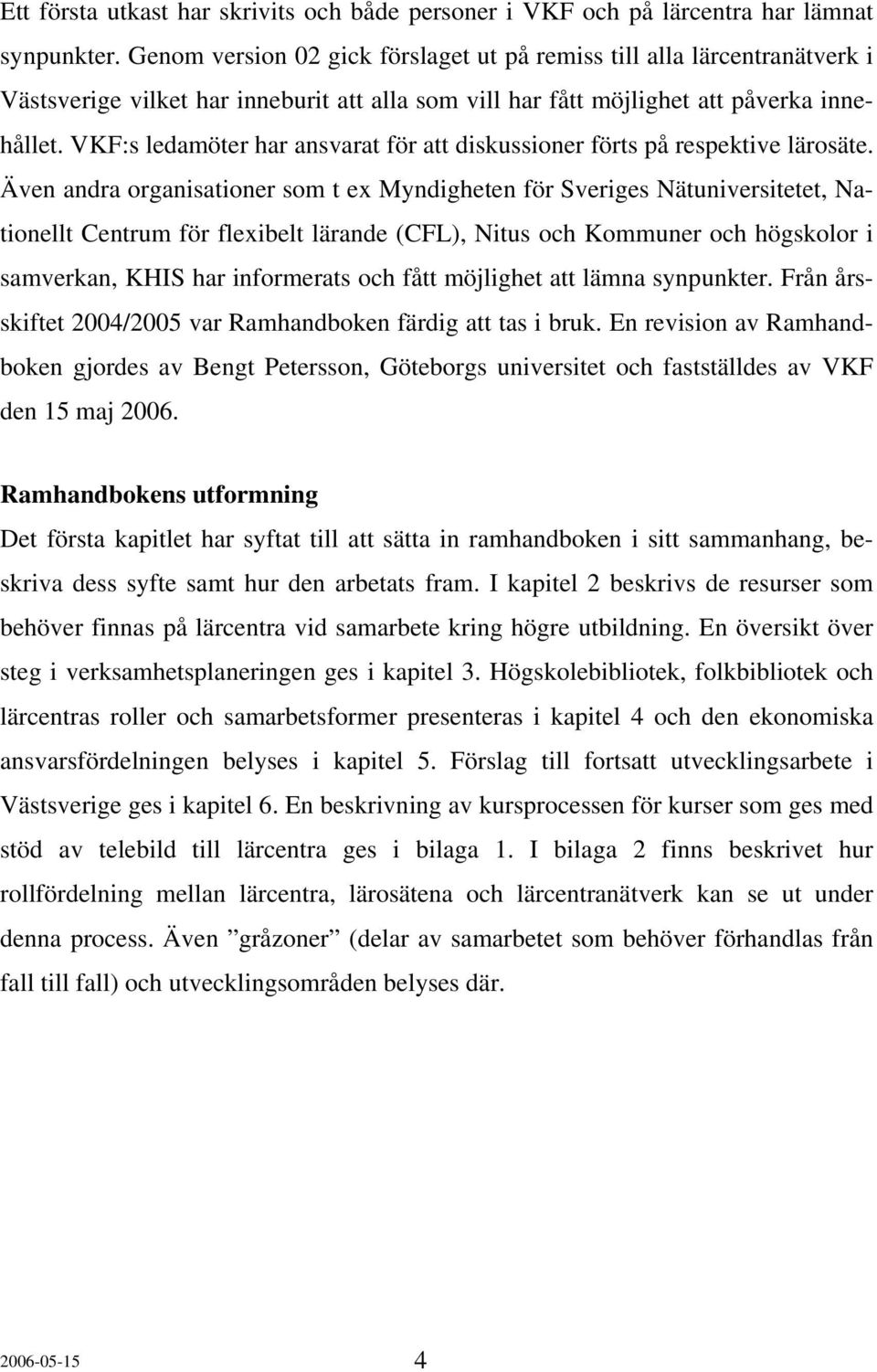 Ett första utkast har skrivits och både personer i VKF och på lärcentra har lämnat synpunkter. Genom version 02 gick förslaget ut på remiss till alla lärcentranätverk i Västsverige vilket har inneburit att alla som vill har fått möjlighet att påverka innehållet. VKF:s ledamöter har ansvarat för att diskussioner förts på respektive lärosäte. Även andra organisationer som t ex Myndigheten för Sveriges Nätuniversitetet, Nationellt Centrum för flexibelt lärande (CFL), Nitus och Kommuner och högskolor i samverkan, KHIS har informerats och fått möjlighet att lämna synpunkter. Från årsskiftet 2004/2005 var Ramhandboken färdig att tas i bruk. En revision av Ramhandboken gjordes av Bengt Petersson, Göteborgs universitet och fastställdes av VKF den 15 maj 2006.

Ramhandbokens utformning

Det första kapitlet har syftat till att sätta in ramhandboken i sitt sammanhang, beskriva dess syfte samt hur den arbetats fram. I kapitel 2 beskrivs de resurser som behöver finnas på lärcentra vid samarbete kring högre utbildning. En översikt över steg i verksamhetsplaneringen ges i kapitel 3. Högskolebibliotek, folkbibliotek och lärcentras roller och samarbetsformer presenteras i kapitel 4 och den ekonomiska ansvarsfördelningen belyses i kapitel 5. Förslag till fortsatt utvecklingsarbete i Västsverige ges i kapitel 6. En beskrivning av kursprocessen för kurser som ges med stöd av telebild till lärcentra ges i bilaga 1. I bilaga 2 finns beskrivet hur rollfördelning mellan lärcentra, lärosätena och lärcentranätverk kan se ut under denna process. Även ”gråzoner” (delar av samarbetet som behöver förhandlas från fall till fall) och utvecklingsområden belyses där.

2006-05-15 4